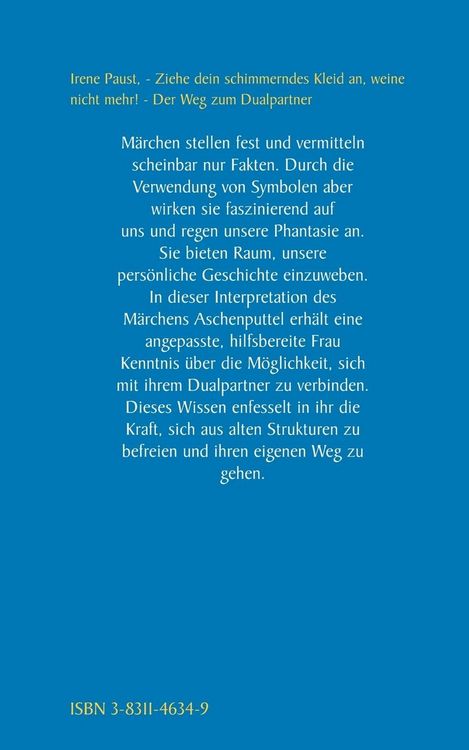 Irene Paust, - Ziehe dein schimmerndes Kleid an, weine nicht mehr! - Der Weg zum Dualpartner

Märchen stellen fest und vermitteln scheinbar nur Fakten. Durch die Verwendung von Symbolen aber wirken sie faszinierend auf uns und regen unsere Phantasie an. Sie bieten Raum, unsere persönliche Geschichte einzuweben. In dieser Interpretation des Märchens Aschenputtel erhält eine angepasste, hilfsbereite Frau Kenntnis über die Möglichkeit, sich mit ihrem Dualpartner zu verbinden. Dieses Wissen enfesselt in ihr die Kraft, sich aus alten Strukturen zu befreien und ihren eigenen Weg zu gehen.

ISBN 3-8311-4634-9